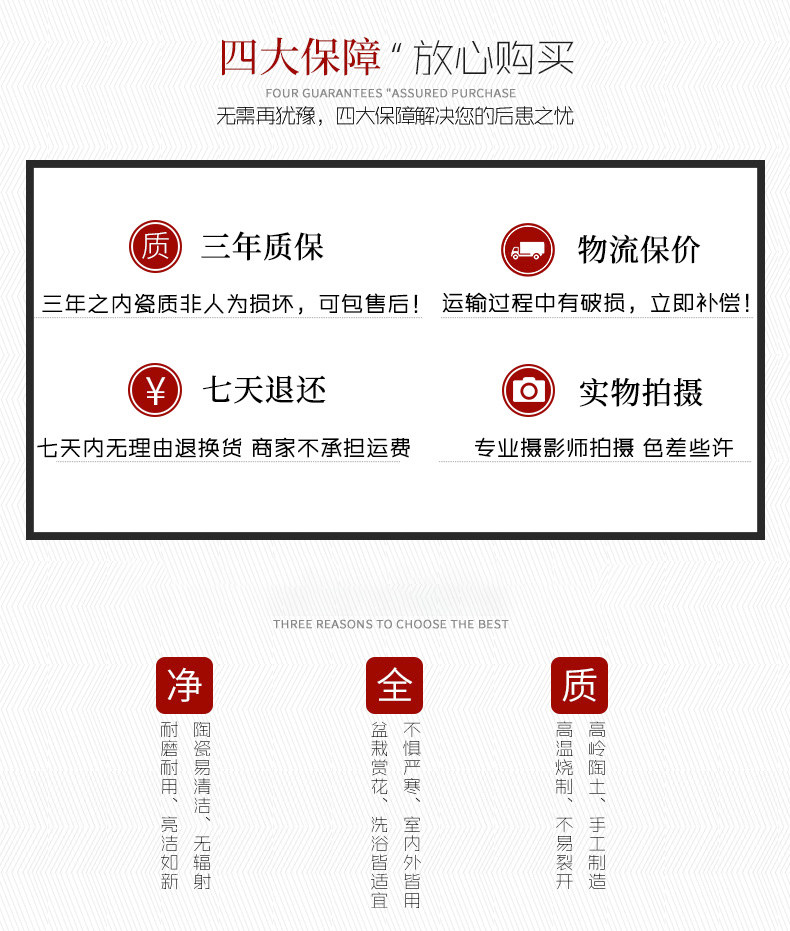 四大保障 " 放心购买

FOUR GUARANTEES "ASSURED PURCHASE

无需再犹豫，四大保障解决您的后患之忧

质 三年质保

三年之内瓷质非人为损坏，可包售后！

物流保价

运输过程中有破损，立即补偿！

¥ 七天退还

七天内无理由退换货 商家不承担运费

实物拍摄

专业摄影师拍摄 色差些许

THREE REASONS TO CHOOSE THE BEST

净

陶瓷易清洁、无辐射

耐磨耐用、亮洁如新

全

不惧严寒、室内外皆用

盆栽赏花、洗浴皆适宜

质

高岭陶土、手工制造

高温烧制、不易裂开